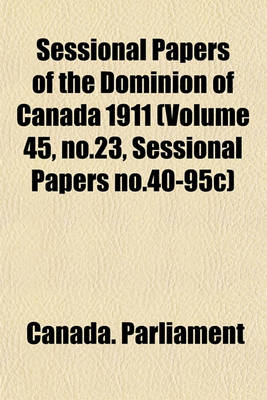 Sessional Papers of the Dominion of Canada 1911 (Volume 45, no.23, Sessional Papers no.40-95c)

Canada. Parliament